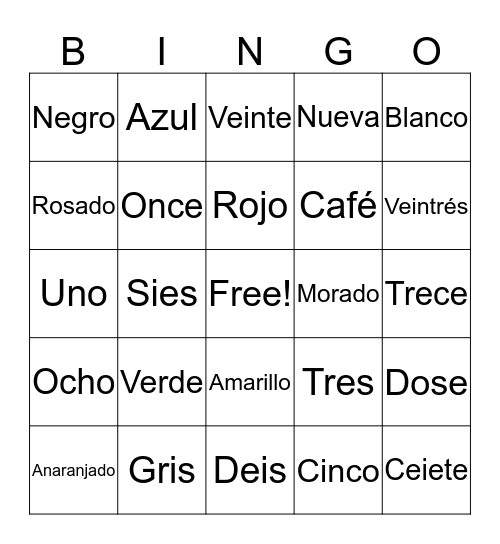 | B | I | N | G | O |
|---|---|---|---|---|
| Negro | Azul | Veinte | Nueva | Blanco |
| Rosado | Once | Rojo | Café | Veintrés |
| Uno | Sies | Free! | Morado | Trece |
| Ocho | Verde | Amarillo | Tres | Dose |
| Anaranjado | Gris | Deis | Cinco | Ceiete |